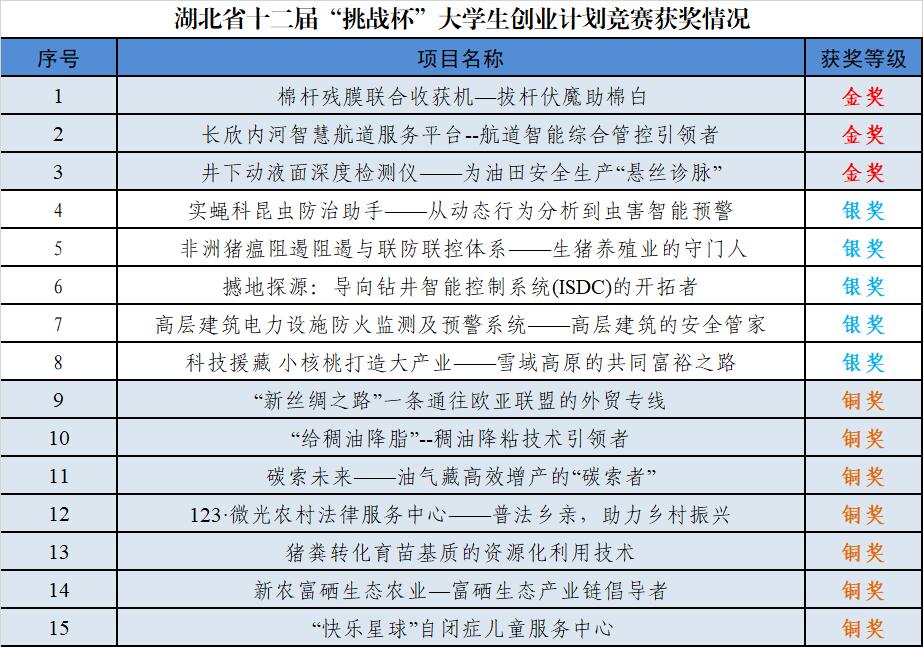 湖北省十二届“挑战杯”大学生创业计划竞赛获奖情况

| 序号 | 项目名称 | 获奖等级 |
|---|---|---|
| 1 | 棉杆残膜联合收获机—拔杆伏魔助棉白 | 金奖 |
| 2 | 长欣内河智慧航道服务平台--航道智能综合管控引领者 | 金奖 |
| 3 | 井下动液面深度检测仪——为油田安全生产“悬丝诊脉” | 金奖 |
| 4 | 实蝇科昆虫防治助手——从动态行为分析到虫害智能预警 | 银奖 |
| 5 | 非洲猪瘟阻遏阻遏与联防联控体系——生猪养殖业的守门人 | 银奖 |
| 6 | 撼地探源：导向钻井智能控制系统(ISDC)的开拓者 | 银奖 |
| 7 | 高层建筑电力设施防火监测及预警系统——高层建筑的安全管家 | 银奖 |
| 8 | 科技援藏 小核桃打造大产业——雪域高原的共同富裕之路 | 银奖 |
| 9 | “新丝绸之路”一条通往欧亚联盟的外贸专线 | 铜奖 |
| 10 | “给稠油降脂”--稠油降粘技术引领者 | 铜奖 |
| 11 | 碳索未来——油气藏高效增产的“碳索者” | 铜奖 |
| 12 | 123·微光农村法律服务中心——普法乡亲，助力乡村振兴 | 铜奖 |
| 13 | 猪粪转化育苗基质的资源化利用技术 | 铜奖 |
| 14 | 新农富硒生态农业—富硒生态产业链倡导者 | 铜奖 |
| 15 | “快乐星球”自闭症儿童服务中心 | 铜奖 |